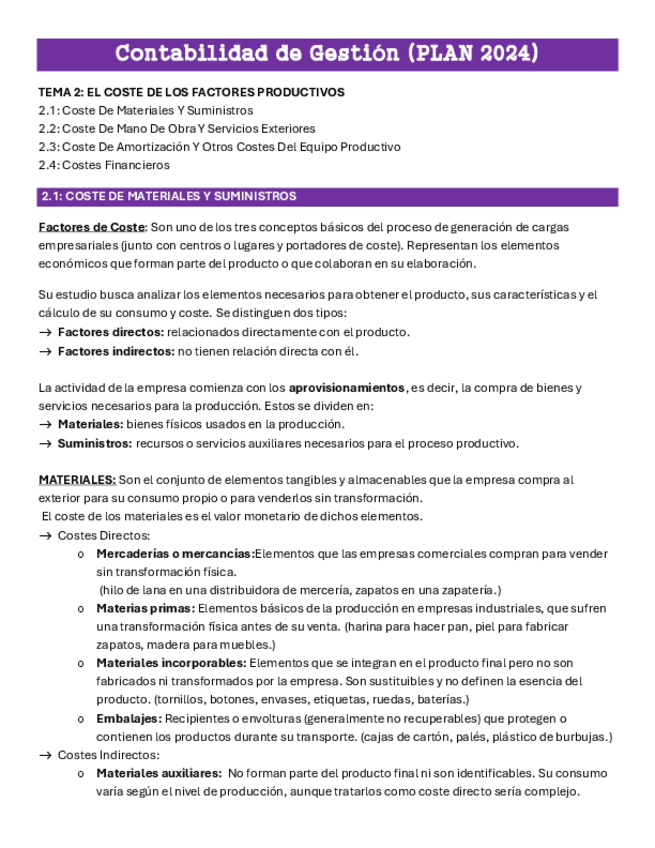 Contabilidad de Gestión (PLAN 2024)

TEMA 2: EL COSTE DE LOS FACTORES PRODUCTIVOS
2.1: Coste De Materiales Y Suministros
2.2: Coste De Mano De Obra Y Servicios Exteriores
2.3: Coste De Amortización Y Otros Costes Del Equipo Productivo
2.4: Costes Financieros

2.1: COSTE DE MATERIALES Y SUMINISTROS

Factores de Coste: Son uno de los tres conceptos básicos del proceso de generación de cargas empresariales (junto con centros o lugares y portadores de coste). Representan los elementos económicos que forman parte del producto o que colaboran en su elaboración.

Su estudio busca analizar los elementos necesarios para obtener el producto, sus características y el cálculo de su consumo y coste. Se distinguen dos tipos:
→ Factores directos: relacionados directamente con el producto.
→ Factores indirectos: no tienen relación directa con él.

La actividad de la empresa comienza con los aprovisionamientos, es decir, la compra de bienes y servicios necesarios para la producción. Estos se dividen en:
→ Materiales: bienes físicos usados en la producción.
→ Suministros: recursos o servicios auxiliares necesarios para el proceso productivo.

MATERIALES: Son el conjunto de elementos tangibles y almacenables que la empresa compra al exterior para su consumo propio o para venderlos sin transformación.
El coste de los materiales es el valor monetario de dichos elementos.
→ Costes Directos:
o Mercaderías o mercancías:Elementos que las empresas comerciales compran para vender sin transformación física.
(hilo de lana en una distribuidora de mercería, zapatos en una zapatería.)
o Materias primas: Elementos básicos de la producción en empresas industriales, que sufren una transformación física antes de su venta. (harina para hacer pan, piel para fabricar zapatos, madera para muebles.)
o Materiales incorporables: Elementos que se integran en el producto final pero no son fabricados ni transformados por la empresa. Son sustituibles y no definen la esencia del producto. (tornillos, botones, envases, etiquetas, ruedas, baterías.)
o Embalajes: Recipientes o envolturas (generalmente no recuperables) que protegen o contienen los productos durante su transporte. (cajas de cartón, palés, plástico de burbujas.)
→ Costes Indirectos:
o Materiales auxiliares: No forman parte del producto final ni son identificables. Su consumo varía según el nivel de producción, aunque tratarlos como coste directo sería complejo.